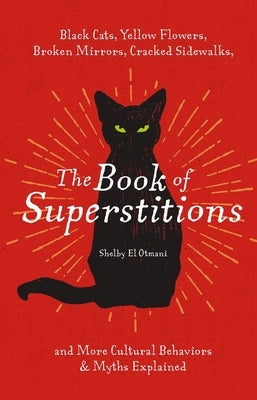 Black Cats, Yellow Flowers, Broken Mirrors, Cracked Sidewalks,

The Book of Superstitions

Shelby El Otmani

and More Cultural Behaviors & Myths Explained